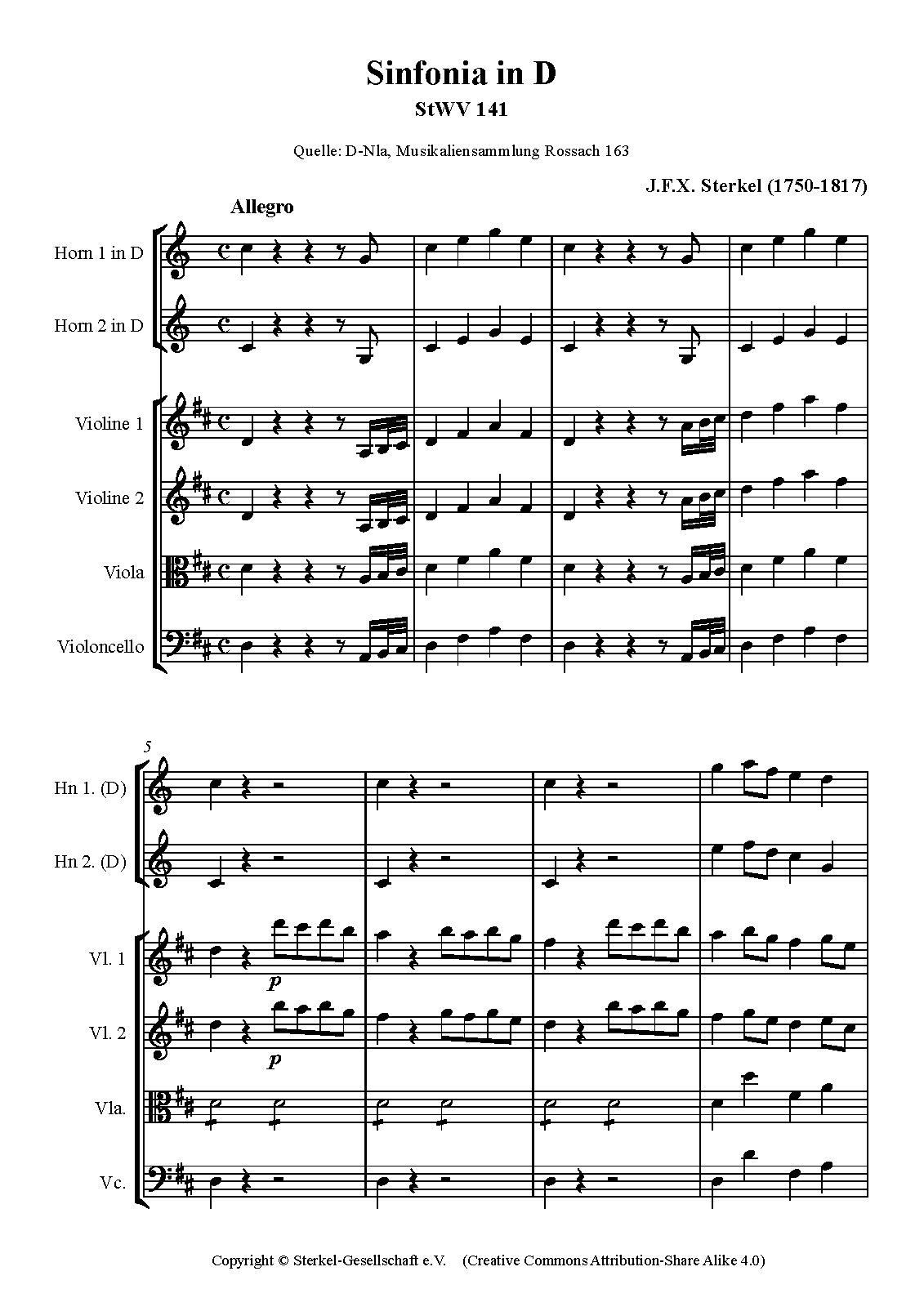 Sinfonia in D
StWV 141

Quelle: D-Nla, Musikaliensammlung Rossach 163

J.F.X. Sterkel (1750-1817)

Allegro

Horn 1 in D

Horn 2 in D

Violine 1

Violine 2

Viola

Violoncello

5

Hn 1. (D)

Hn 2. (D)

Vl. 1

p

Vl. 2

p

Vla.

Vc.

Copyright © Sterkel-Gesellschaft e.V. (Creative Commons Attribution-Share Alike 4.0)